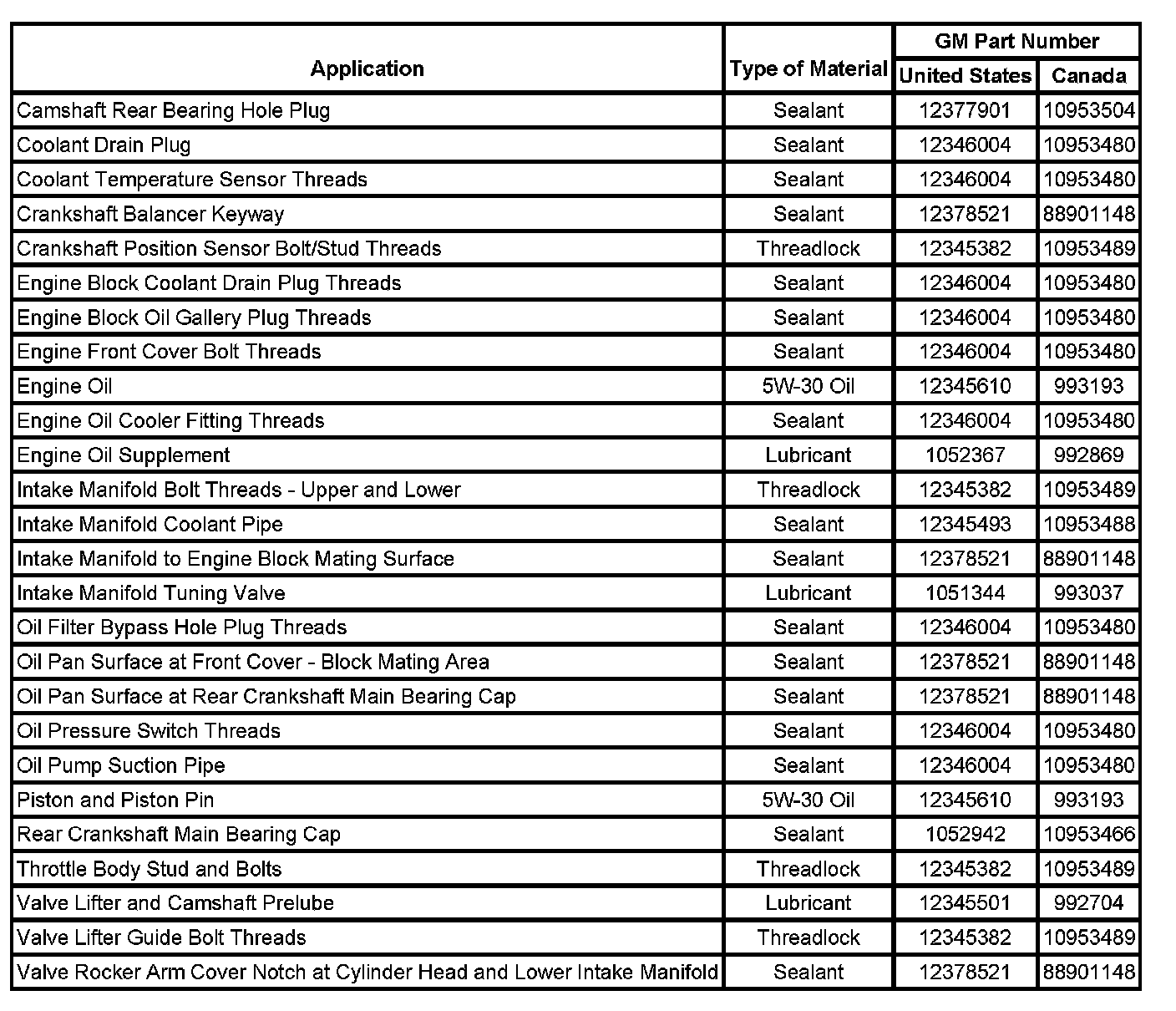 | Application | Type of Material | GM Part Number United States | GM Part Number Canada |
|---|---|---|---|
| Camshaft Rear Bearing Hole Plug | Sealant | 12377901 | 10953504 |
| Coolant Drain Plug | Sealant | 12346004 | 10953480 |
| Coolant Temperature Sensor Threads | Sealant | 12346004 | 10953480 |
| Crankshaft Balancer Keyway | Sealant | 12378521 | 88901148 |
| Crankshaft Position Sensor Bolt/Stud Threads | Threadlock | 12345382 | 10953489 |
| Engine Block Coolant Drain Plug Threads | Sealant | 12346004 | 10953480 |
| Engine Block Oil Gallery Plug Threads | Sealant | 12346004 | 10953480 |
| Engine Front Cover Bolt Threads | Sealant | 12346004 | 10953480 |
| Engine Oil | 5W-30 Oil | 12345610 | 993193 |
| Engine Oil Cooler Fitting Threads | Sealant | 12346004 | 10953480 |
| Engine Oil Supplement | Lubricant | 1052367 | 992869 |
| Intake Manifold Bolt Threads - Upper and Lower | Threadlock | 12345382 | 10953489 |
| Intake Manifold Coolant Pipe | Sealant | 12345493 | 10953488 |
| Intake Manifold to Engine Block Mating Surface | Sealant | 12378521 | 88901148 |
| Intake Manifold Tuning Valve | Lubricant | 1051344 | 993037 |
| Oil Filter Bypass Hole Plug Threads | Sealant | 12346004 | 10953480 |
| Oil Pan Surface at Front Cover - Block Mating Area | Sealant | 12378521 | 88901148 |
| Oil Pan Surface at Rear Crankshaft Main Bearing Cap | Sealant | 12378521 | 88901148 |
| Oil Pressure Switch Threads | Sealant | 12346004 | 10953480 |
| Oil Pump Suction Pipe | Sealant | 12346004 | 10953480 |
| Piston and Piston Pin | 5W-30 Oil | 12345610 | 993193 |
| Rear Crankshaft Main Bearing Cap | Sealant | 1052942 | 10953466 |
| Throttle Body Stud and Bolts | Threadlock | 12345382 | 10953489 |
| Valve Lifter and Camshaft Prelube | Lubricant | 12345501 | 992704 |
| Valve Lifter Guide Bolt Threads | Threadlock | 12345382 | 10953489 |
| Valve Rocker Arm Cover Notch at Cylinder Head and Lower Intake Manifold | Sealant | 12378521 | 88901148 |